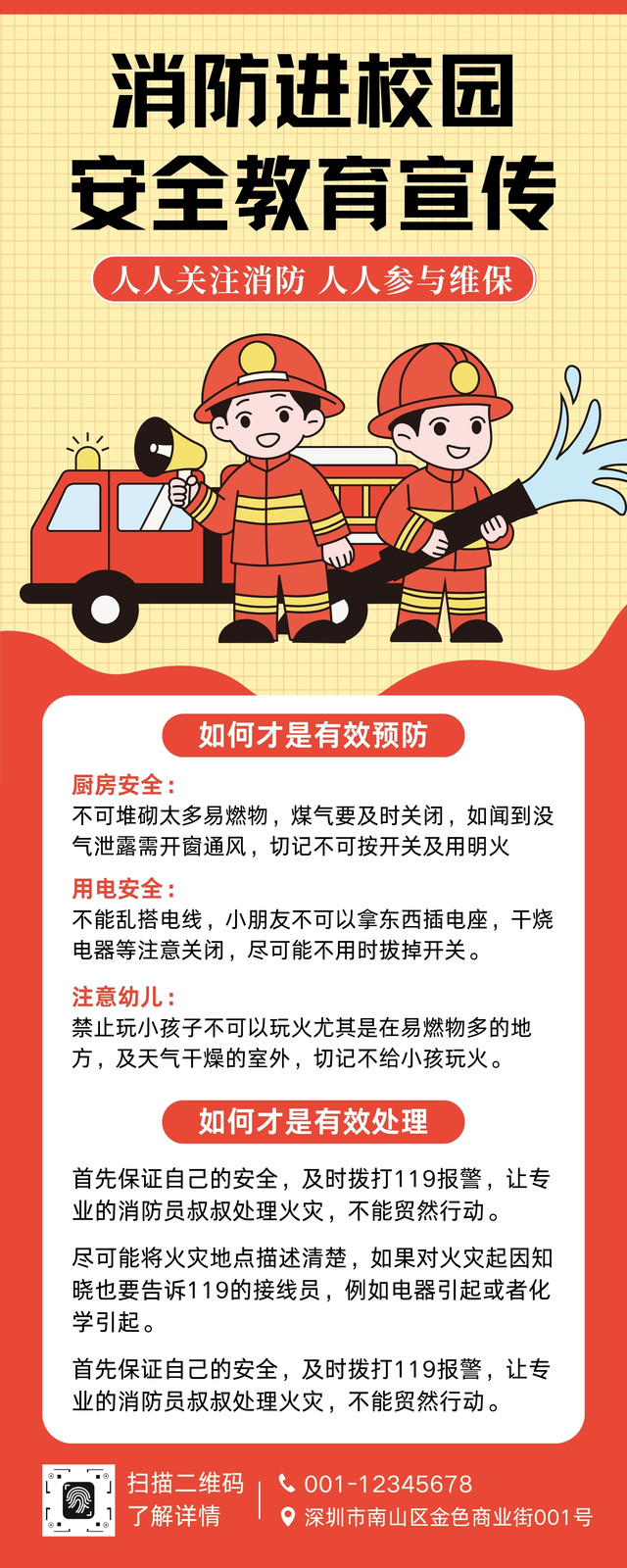 消防进校园
安全教育宣传

人人关注消防 人人参与维保

如何才是有效预防

厨房安全：
不可堆砌太多易燃物，煤气要及时关闭，如闻到没气泄露需开窗通风，切记不可按开关及用明火

用电安全：
不能乱搭电线，小朋友不可以拿东西插电座，干烧电器等注意关闭，尽可能不用时拔掉开关。

注意幼儿：
禁止玩小孩子不可以玩火尤其是在易燃物多的地方，及天气干燥的室外，切记不给小孩玩火。

如何才是有效处理

首先保证自己的安全，及时拨打119报警，让专业的消防员叔叔处理火灾，不能贸然行动。

尽可能将火灾地点描述清楚，如果对火灾起因知晓也要告诉119的接线员，例如电器引起或者化学引起。

首先保证自己的安全，及时拨打119报警，让专业的消防员叔叔处理火灾，不能贸然行动。

扫描二维码
了解详情

001-12345678
深圳市南山区金色商业街001号